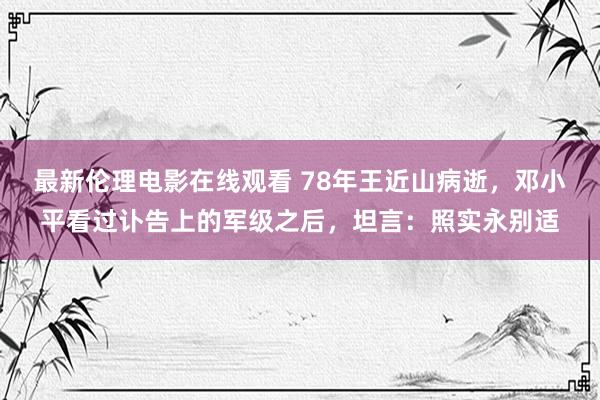 最新伦理电影在线观看 78年王近山病逝，邓小平看过讣告上的军级之后，坦言：照实永别适